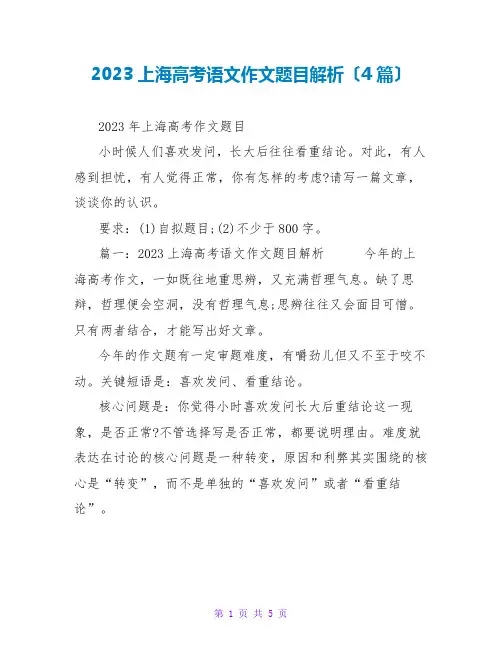 2023上海高考语文作文题目解析〔4篇〕

2023年上海高考作文题目

小时候人们喜欢发问，长大后往往看重结论。对此，有人感到担忧，有人觉得正常，你有怎样的考虑?请写一篇文章，谈谈你的认识。

要求：(1)自拟题目;(2)不少于800字。

篇一：2023上海高考语文作文题目解析　　今年的上海高考作文，一如既往地重思辨，又充满哲理气息。缺了思辨，哲理便会空洞，没有哲理气息;思辨往往又会面目可憎。只有两者结合，才能写出好文章。

今年的作文题有一定审题难度，有嚼劲儿但又不至于咬不动。关键短语是：喜欢发问、看重结论。

核心问题是：你觉得小时喜欢发问长大后重结论这一现象，是否正常?不管选择写是否正常，都要说明理由。难度就表达在讨论的核心问题是一种转变，原因和利弊其实围绕的核心是“转变”，而不是单独的“喜欢发问”或者“看重结论”。

第 1 页 共 5 页